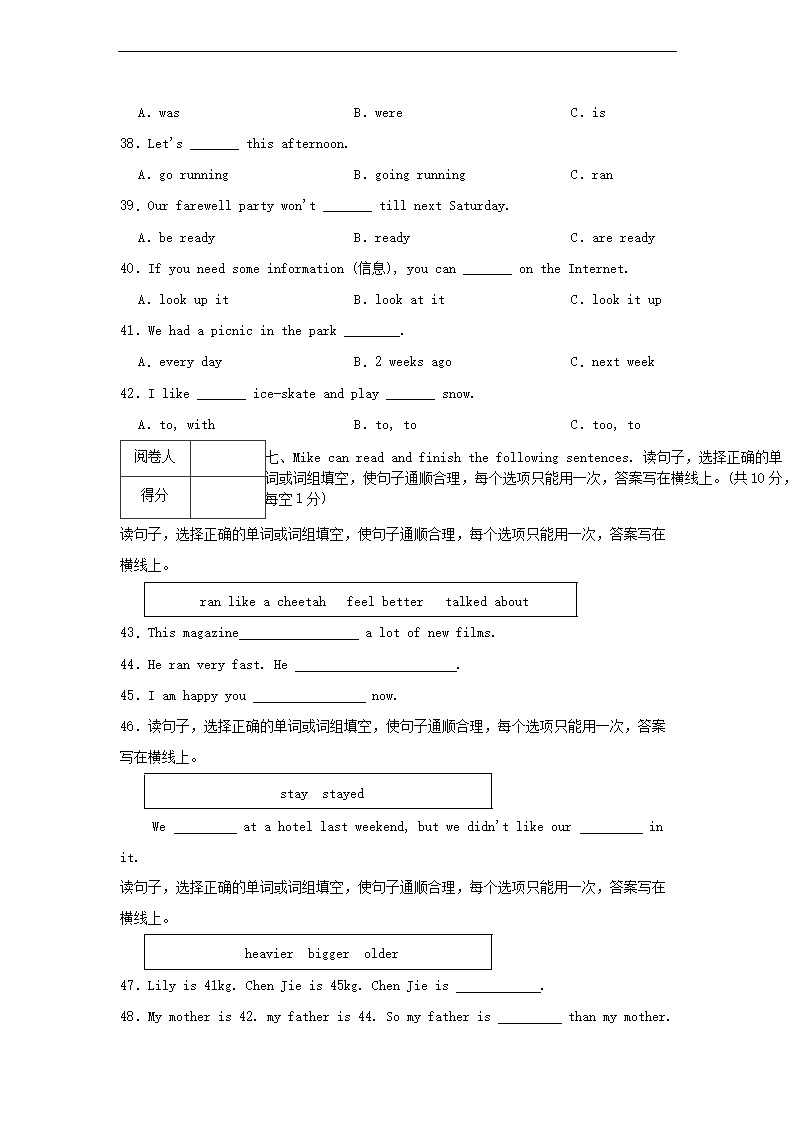 A. was B. were C. is

38. Let's _______ this afternoon.

A. go running B. going running C. ran

39. Our farewell party won't _______ till next Saturday.

A. be ready B. ready C. are ready

40. If you need some information (信息), you can _______ on the Internet.

A. look up it B. look at it C. look it up

41. We had a picnic in the park ________.

A. every day B. 2 weeks ago C. next week

42. I like _______ ice-skate and play _______ snow.

A. to, with B. to, to C. too, to

| 阅卷人 | |
|---|---|
| 得分 | |

七、Mike can read and finish the following sentences. 读句子，选择正确的单词或词组填空，使句子通顺合理，每个选项只能用一次，答案写在横线上。(共10分，每空1分)

读句子，选择正确的单词或词组填空，使句子通顺合理，每个选项只能用一次，答案写在横线上。

ran like a cheetah feel better talked about

43. This magazine_________________ a lot of new films.

44. He ran very fast. He _______________________.

45. I am happy you ________________ now.

46. 读句子，选择正确的单词或词组填空，使句子通顺合理，每个选项只能用一次，答案写在横线上。

stay stayed

We _________ at a hotel last weekend, but we didn't like our _________ in it.

读句子，选择正确的单词或词组填空，使句子通顺合理，每个选项只能用一次，答案写在横线上。

heavier bigger older

47. Lily is 41kg. Chen Jie is 45kg. Chen Jie is ____________.

48. My mother is 42. my father is 44. So my father is _________ than my mother.